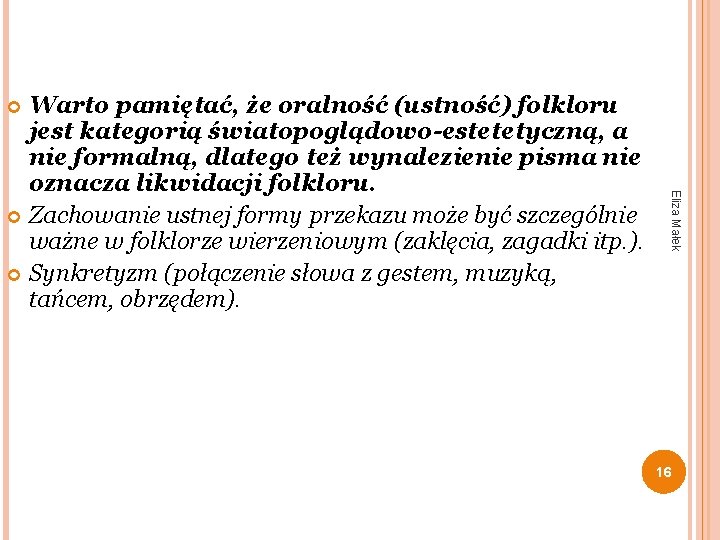 Warto pamiętać, że oralność (ustność) folkloru jest kategorią światopoglądowo-estetetyczną, a nie formalną, dlatego też wynalezienie pisma nie oznacza likwidacji folkloru.

Zachowanie ustnej formy przekazu może być szczególnie ważne w folklorze wierzeniowym (zaklęcia, zagadki itp.).

Synkretyzm (połączenie słowa z gestem, muzyką, tańcem, obrzędem).

Eliza Małek

16